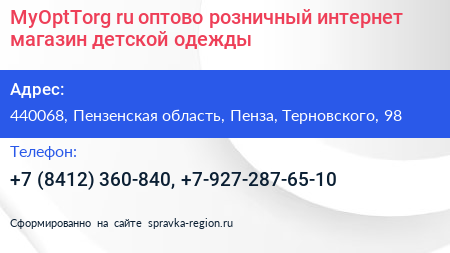 MyOptTorg ru оптово розничный интернет магазин детской одежды

Адрес:

440068, Пензенская область, Пенза, Терновского, 98

Телефон:

+7 (8412) 360-840, +7-927-287-65-10

Сформированно на сайте spravka-region.ru